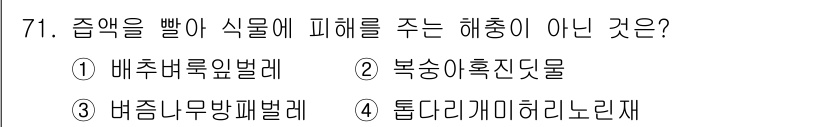 71. 즙액을 빨아 식물에 피해를 주는 해충이 아닌 것은?

① 배추벼룩잎벌레 ② 복숭아혹진딧물

③ 벼즘나무방패벌레 ④ 톱다리개미허리노린재